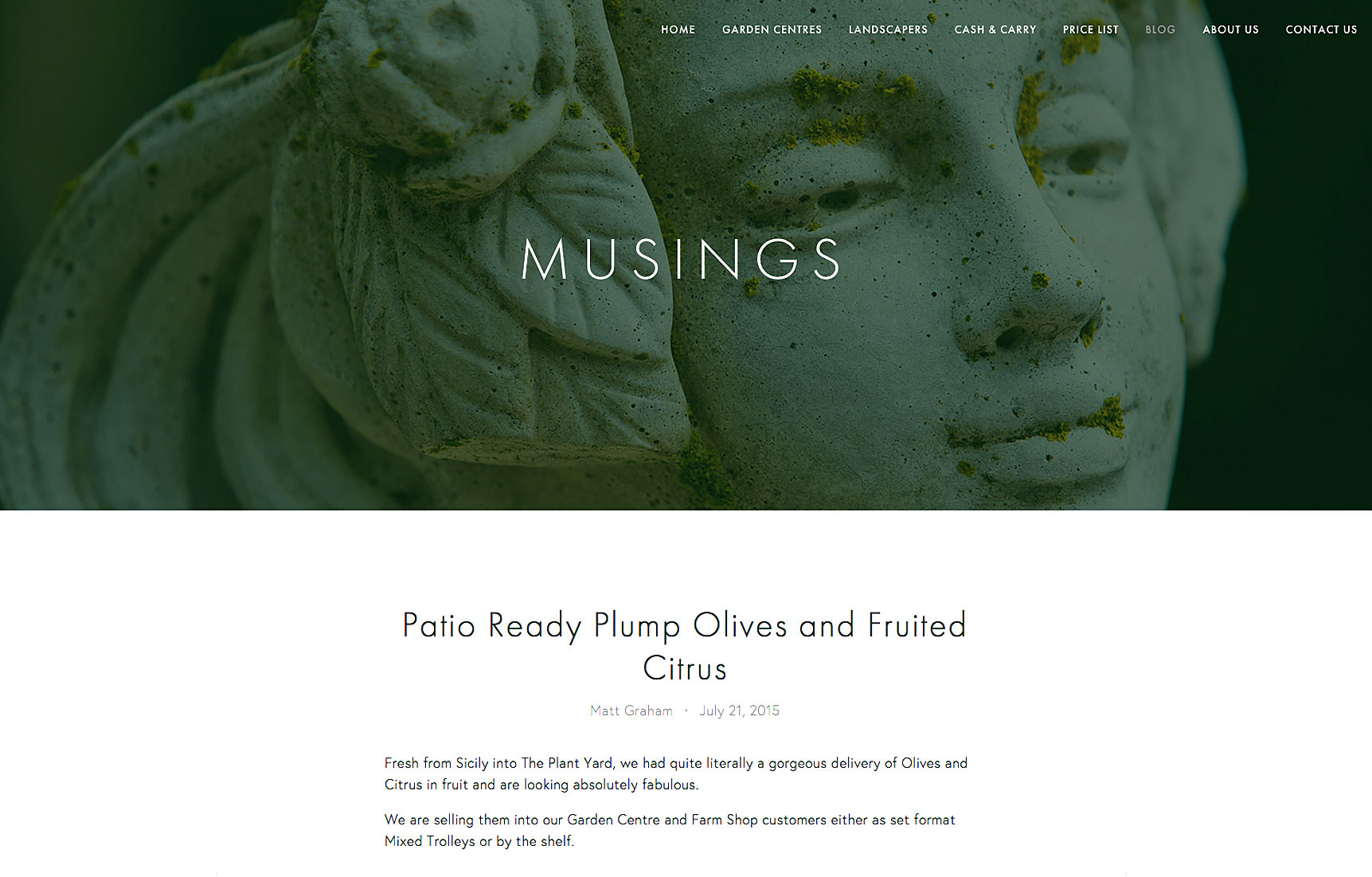 HOME GARDEN CENTRES LANDSCAPERS CASH & CARRY PRICE LIST BLOG ABOUT US CONTACT US

MUSINGS

Patio Ready Plump Olives and Fruited Citrus

Matt Graham · July 21, 2015

Fresh from Sicily into The Plant Yard, we had quite literally a gorgeous delivery of Olives and Citrus in fruit and are looking absolutely fabulous.

We are selling them into our Garden Centre and Farm Shop customers either as set format Mixed Trolleys or by the shelf.